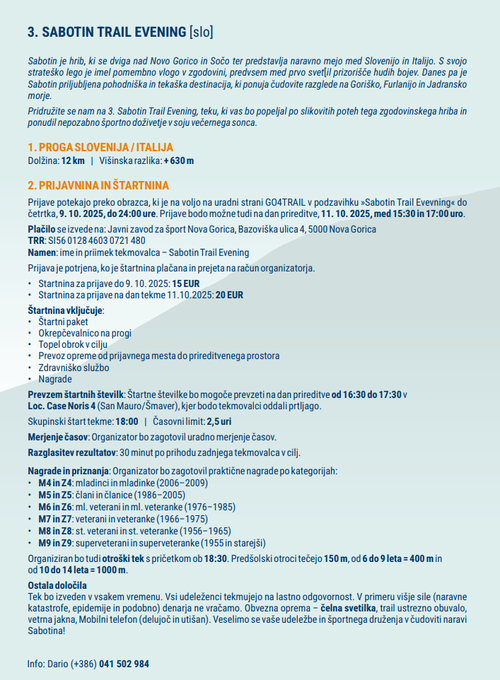 3. SABOTIN TRAIL EVENING [slo]

Sabotin je hrib, ki se dviga nad Novo Gorico in Sočo ter predstavlja naravno mejo med Slovenijo in Italijo. S svojo strateško lego je imel pomembno vlogo v zgodovini, predvsem med prvo svet[il prizorišče hudih bojev. Danes pa je Sabotin priljubljena pohodniška in tekaška destinacija, ki ponuja čudovite razglede na Goriško, Furlanijo in Jadransko morje.

Pridružite se nam na 3. Sabotin Trail Evening, teku, ki vas bo popeljal po slikovitih poteh tega zgodovinskega hriba in ponudil nepozabno športno doživetje v soju večernega sonca.

1. PROGA SLOVENIJA / ITALIJA
Dolžina: 12 km | Višinska razlika: + 630 m

2. PRIJAVNINA IN ŠTARTNINA
Prijave potekajo preko obrazca, ki je na voljo na uradni strani GO4TRAIL v podzavihku »Sabotin Trail Evevning« do četrtka, 9. 10. 2025, do 24:00 ure. Prijave bodo možne tudi na dan prireditve, 11. 10. 2025, med 15:30 in 17:00 uro.

Plačilo se izvede na: Javni zavod za šport Nova Gorica, Bazoviška ulica 4, 5000 Nova Gorica
TRR: SI56 0128 4603 0721 480
Namen: ime in priimek tekmovalca – Sabotin Trail Evening

Prijava je potrjena, ko je štartnina plačana in prejeta na račun organizatorja.
• Startnina za prijave do 9. 10. 2025: 15 EUR
• Startnina za prijave na dan tekme 11.10.2025: 20 EUR

Štartnina vključuje:
• Štartni paket
• Okrepčevalnico na progi
• Topel obrok v cilju
• Prevoz opreme od prijavnega mesta do prireditvenega prostora
• Zdravniško službo
• Nagrade

Prevzem štartnih številk: Štartne številke bo mogoče prevzeti na dan prireditve od 16:30 do 17:30 v Loc. Case Noris 4 (San Mauro/Šmaver), kjer bodo tekmovalci oddali prtljago.

Skupinski štart tekme: 18:00 | Časovni limit: 2,5 uri

Merjenje časov: Organizator bo zagotovil uradno merjenje časov.

Razglasitev rezultatov: 30 minut po prihodu zadnjega tekmovalca v cilj.

Nagrade in priznanja: Organizator bo zagotovil praktične nagrade po kategorijah:
• M4 in Z4: mladinci in mladinke (2006–2009)
• M5 in Z5: člani in članice (1986–2005)
• M6 in Z6: ml. veterani in ml. veteranke (1976–1985)
• M7 in Z7: veterani in veteranke (1966–1975)
• M8 in Z8: st. veterani in st. veteranke (1956–1965)
• M9 in Z9: superveterani in superveteranke (1955 in starejši)

Organiziran bo tudi otroški tek s pričetkom ob 18:30. Predšolski otroci tečejo 150 m, od 6 do 9 leta = 400 m in od 10 do 14 leta = 1000 m.

Ostala določila
Tek bo izveden v vsakem vremenu. Vsi udeleženci tekmujejo na lastno odgovornost. V primeru višje sile (naravne katastrofe, epidemije in podobno) denarja ne vračamo. Obvezna oprema – čelna svetilka, trail ustrezno obuvalo, vetrna jakna, Mobilni telefon (delujoč in utišan). Veselimo se vaše udeležbe in športnega druženja v čudoviti naravi Sabotina!

Info: Dario (+386) 041 502 984